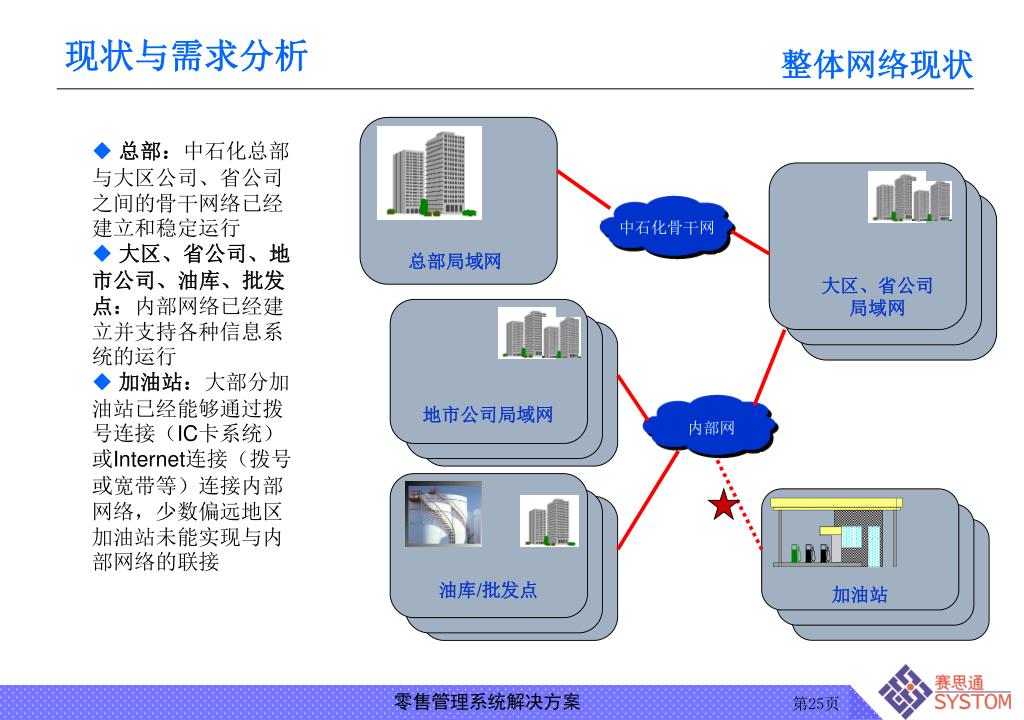 现状与需求分析

整体网络现状

◆ 总部：中石化总部与大区公司、省公司之间的骨干网络已经建立和稳定运行
◆ 大区、省公司、地市公司、油库、批发点：内部网络已经建立并支持各种信息系统的运行
◆ 加油站：大部分加油站已经能够通过拨号连接（IC卡系统）或Internet连接（拨号或宽带等）连接内部网络，少数偏远地区加油站未能实现与内部网络的联接

总部局域网

中石化骨干网

大区、省公司局域网

地市公司局域网

内部网

油库/批发点

加油站

零售管理系统解决方案

第25页

赛思通
SYSTOM